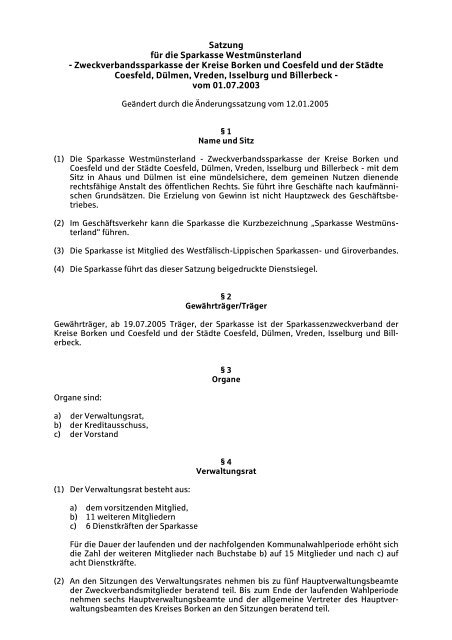 Satzung
für die Sparkasse Westmünsterland
- Zweckverbandssparkasse der Kreise Borken und Coesfeld und der Städte Coesfeld, Dülmen, Vreden, Isselburg und Billerbeck -
vom 01.07.2003

Geändert durch die Änderungssatzung vom 12.01.2005

§ 1
Name und Sitz

(1) Die Sparkasse Westmünsterland - Zweckverbandssparkasse der Kreise Borken und Coesfeld und der Städte Coesfeld, Dülmen, Vreden, Isselburg und Billerbeck - mit dem Sitz in Ahaus und Dülmen ist eine mündelsichere, dem gemeinen Nutzen dienende rechtsfähige Anstalt des öffentlichen Rechts. Sie führt ihre Geschäfte nach kaufmännischen Grundsätzen. Die Erzielung von Gewinn ist nicht Hauptzweck des Geschäftsbetriebes.

(2) Im Geschäftsverkehr kann die Sparkasse die Kurzbezeichnung „Sparkasse Westmünsterland" führen.

(3) Die Sparkasse ist Mitglied des Westfälisch-Lippischen Sparkassen- und Giroverbandes.

(4) Die Sparkasse führt das dieser Satzung beigedruckte Dienstsiegel.

§ 2
Gewährträger/Träger

Gewährträger, ab 19.07.2005 Träger, der Sparkasse ist der Sparkassenzweckverband der Kreise Borken und Coesfeld und der Städte Coesfeld, Dülmen, Vreden, Isselburg und Billerbeck.

§ 3
Organe

Organe sind:

a) der Verwaltungsrat,
b) der Kreditausschuss,
c) der Vorstand

§ 4
Verwaltungsrat

(1) Der Verwaltungsrat besteht aus:

a) dem vorsitzenden Mitglied,
b) 11 weiteren Mitgliedern
c) 6 Dienstkräften der Sparkasse

Für die Dauer der laufenden und der nachfolgenden Kommunalwahlperiode erhöht sich die Zahl der weiteren Mitglieder nach Buchstabe b) auf 15 Mitglieder und nach c) auf acht Dienstkräfte.

(2) An den Sitzungen des Verwaltungsrates nehmen bis zu fünf Hauptverwaltungsbeamte der Zweckverbandsmitglieder beratend teil. Bis zum Ende der laufenden Wahlperiode nehmen sechs Hauptverwaltungsbeamte und der allgemeine Vertreter des Hauptverwaltungsbeamten des Kreises Borken an den Sitzungen beratend teil.